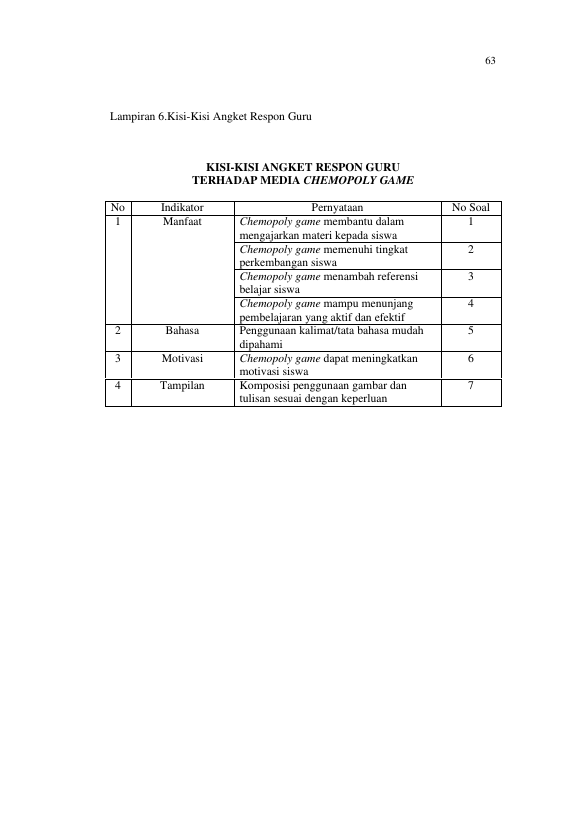 63

Lampiran 6.Kisi-Kisi Angket Respon Guru

KISI-KISI ANGKET RESPON GURU
TERHADAP MEDIA CHEMOPOLY GAME

| No | Indikator | Pernyataan | No Soal |
|---|---|---|---|
| 1 | Manfaat | Chemopoly game membantu dalam mengajarkan materi kepada siswa | 1 |
| | | Chemopoly game memenuhi tingkat perkembangan siswa | 2 |
| | | Chemopoly game menambah referensi belajar siswa | 3 |
| | | Chemopoly game mampu menunjang pembelajaran yang aktif dan efektif | 4 |
| 2 | Bahasa | Penggunaan kalimat/tata bahasa mudah dipahami | 5 |
| 3 | Motivasi | Chemopoly game dapat meningkatkan motivasi siswa | 6 |
| 4 | Tampilan | Komposisi penggunaan gambar dan tulisan sesuai dengan keperluan | 7 |